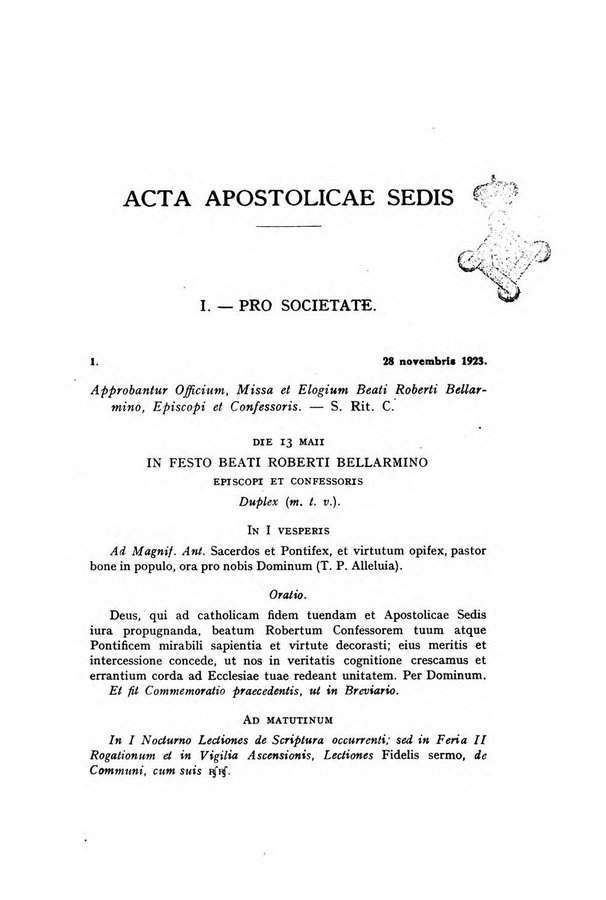 ACTA APOSTOLICAE SEDIS

I. — PRO SOCIETATE.

1. 28 novembris 1923.

Approbantur Officium, Missa et Elogium Beati Roberti Bellarmino, Episcopi et Confessoris. — S. Rit. C.

DIE 13 MAII
IN FESTO BEATI ROBERTI BELLARMINO
EPISCOPI ET CONFESSORIS
Duplex (m. t. v.).

IN I VESPERIS

Ad Magnif. Ant. Sacerdos et Pontifex, et virtutum opifex, pastor bone in populo, ora pro nobis Dominum (T. P. Alleluia).

Oratio.

Deus, qui ad catholicam fidem tuendam et Apostolicae Sedis iura propugnanda, beatum Robertum Confessorem tuum atque Pontificem mirabili sapientia et virtute decorasti; eius meritis et intercessione concede, ut nos in veritatis cognitione crescamus et errantium corda ad Ecclesiae tuae redeant unitatem. Per Dominum.
Et fit Commemoratio praecedentis, ut in Breviario.

AD MATUTINUM

In I Nocturno Lectiones de Scriptura occurrenti; sed in Feria II Rogationum et in Vigilia Ascensionis, Lectiones Fidelis sermo, de Communi, cum suis ℟℟.